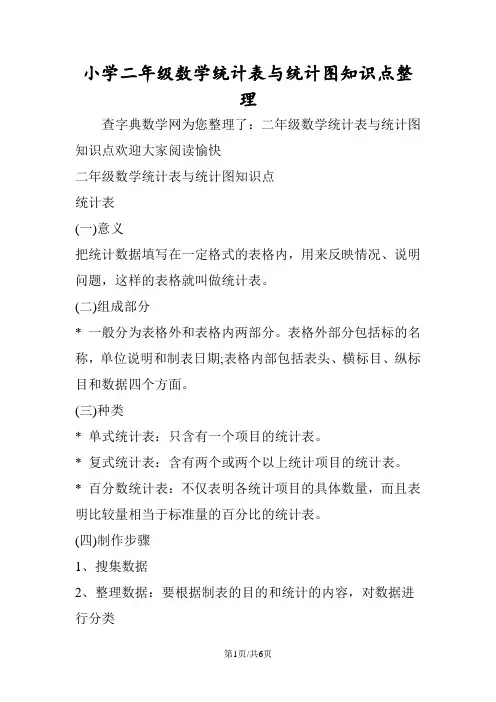 小学二年级数学统计表与统计图知识点整理

查字典数学网为您整理了：二年级数学统计表与统计图知识点欢迎大家阅读愉快

二年级数学统计表与统计图知识点

统计表

(一)意义

把统计数据填写在一定格式的表格内，用来反映情况、说明问题，这样的表格就叫做统计表。

(二)组成部分

* 一般分为表格外和表格内两部分。表格外部分包括标的名称，单位说明和制表日期;表格内部包括表头、横标目、纵标目和数据四个方面。

(三)种类

* 单式统计表：只含有一个项目的统计表。

* 复式统计表：含有两个或两个以上统计项目的统计表。

* 百分数统计表：不仅表明各统计项目的具体数量，而且表明比较量相当于标准量的百分比的统计表。

(四)制作步骤

1、搜集数据

2、整理数据：要根据制表的目的和统计的内容，对数据进行分类

第1页/共6页